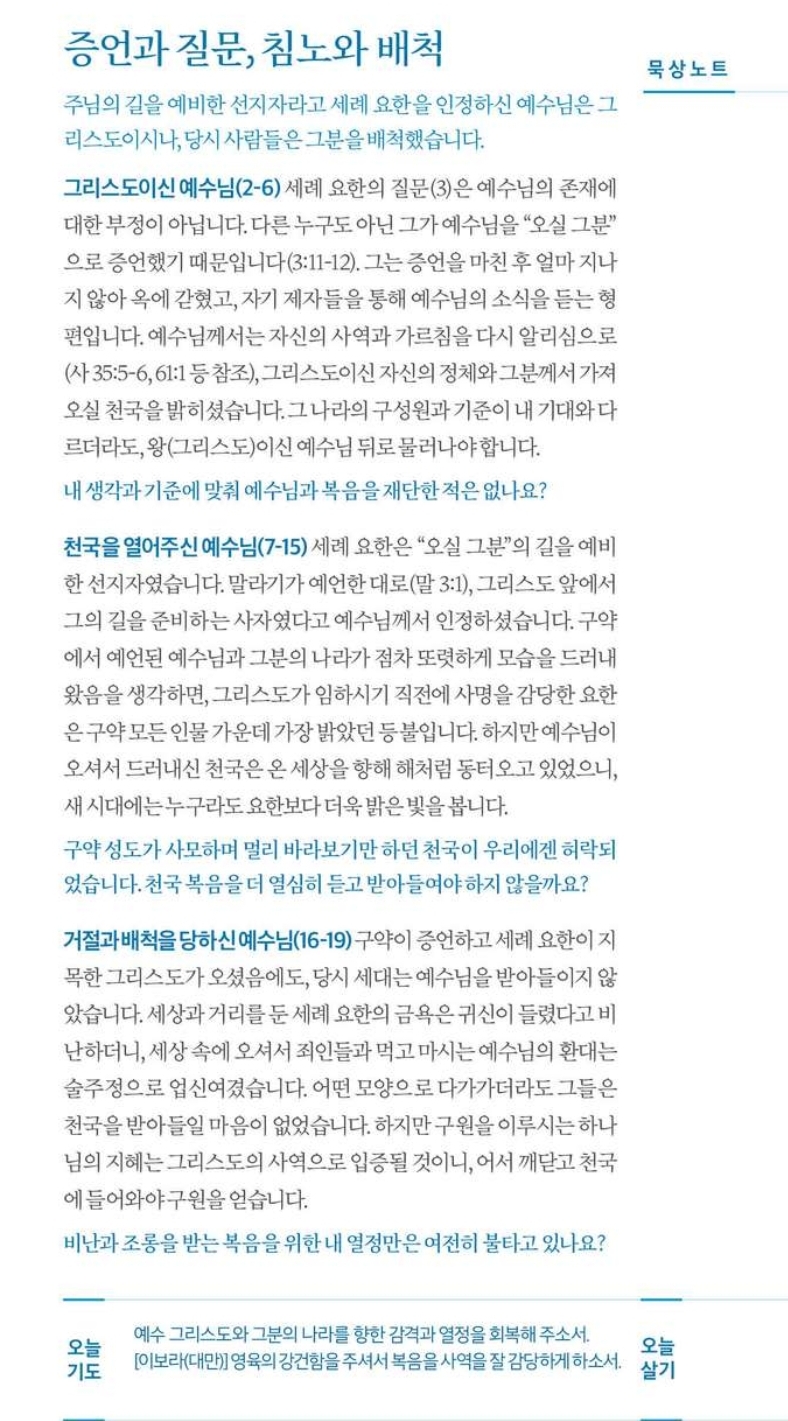 증언과 질문, 침노와 배척

묵상노트

주님의 길을 예비한 선지자라고 세례 요한을 인정하신 예수님은 그리스도이시나, 당시 사람들은 그분을 배척했습니다.

그리스도이신 예수님(2-6) 세례 요한의 질문(3)은 예수님의 존재에 대한 부정이 아닙니다. 다른 누구도 아닌 그가 예수님을 "오실 그분"으로 증언했기 때문입니다(3:11-12). 그는 증언을 마친 후 얼마 지나지 않아 옥에 갇혔고, 자기 제자들을 통해 예수님의 소식을 듣는 형편입니다. 예수님께서는 자신의 사역과 가르침을 다시 알리심으로(사 35:5-6, 61:1 등 참조), 그리스도이신 자신의 정체와 그분께서 가져오실 천국을 밝히셨습니다. 그 나라의 구성원과 기준이 내 기대와 다르더라도, 왕(그리스도)이신 예수님 뒤로 물러나야 합니다.

내 생각과 기준에 맞춰 예수님과 복음을 재단한 적은 없나요?

천국을 열어주신 예수님(7-15) 세례 요한은 "오실 그분"의 길을 예비한 선지자였습니다. 말라기가 예언한 대로(말 3:1), 그리스도 앞에서 그의 길을 준비하는 사자였다고 예수님께서 인정하셨습니다. 구약에서 예언된 예수님과 그분의 나라가 점차 또렷하게 모습을 드러내 왔음을 생각하면, 그리스도가 임하시기 직전에 사명을 감당한 요한은 구약 모든 인물 가운데 가장 밝았던 등불입니다. 하지만 예수님이 오셔서 드러내신 천국은 온 세상을 향해 해처럼 동터오고 있었으니, 새 시대에는 누구라도 요한보다 더욱 밝은 빛을 봅니다.

구약 성도가 사모하며 멀리 바라보기만 하던 천국이 우리에겐 허락되었습니다. 천국 복음을 더 열심히 듣고 받아들여야 하지 않을까요?

거절과 배척을 당하신 예수님(16-19) 구약이 증언하고 세례 요한이 지목한 그리스도가 오셨음에도, 당시 세대는 예수님을 받아들이지 않았습니다. 세상과 거리를 둔 세례 요한의 금욕은 귀신이 들렸다고 비난하더니, 세상 속에 오셔서 죄인들과 먹고 마시는 예수님의 환대는 술주정으로 업신여겼습니다. 어떤 모양으로 다가가더라도 그들은 천국을 받아들일 마음이 없었습니다. 하지만 구원을 이루시는 하나님의 지혜는 그리스도의 사역으로 입증될 것이니, 어서 깨닫고 천국에 들어와야 구원을 얻습니다.

비난과 조롱을 받는 복음을 위한 내 열정만은 여전히 불타고 있나요?

오늘 기도
예수 그리스도와 그분의 나라를 향한 감격과 열정을 회복해 주소서.
[이보라(대만)] 영육의 강건함을 주셔서 복음을 사역을 잘 감당하게 하소서.

오늘 살기